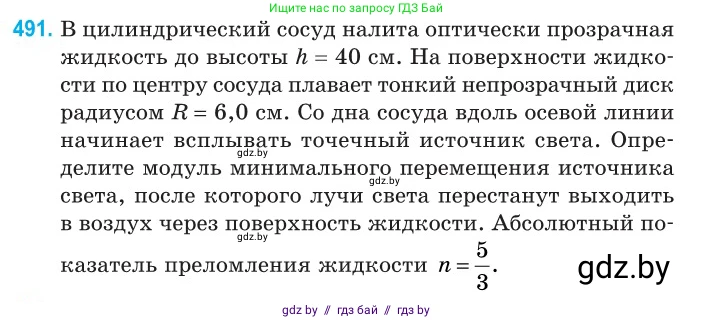 Ищите нас по запросу ГДЗ Бай

491. В цилиндрический сосуд налита оптически прозрачная жидкость до высоты $h = 40$ см. На поверхности жидкости по центру сосуда плавает тонкий непрозрачный диск радиусом $R = 6,0$ см. Со дна сосуда вдоль осевой линии начинает всплывать точечный источник света. Определите модуль минимального перемещения источника света, после которого лучи света перестанут выходить в воздух через поверхность жидкости. Абсолютный показатель преломления жидкости $n = \frac{5}{3}$.

gdz.by
gdz.by
gdz.by
gdz.by

gdz by // гдз бай // гдз by